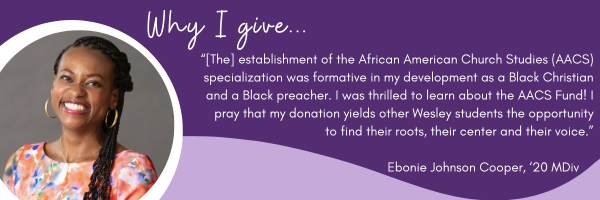 Why I give...

“[The] establishment of the African American Church Studies (AACS) specialization was formative in my development as a Black Christian and a Black preacher. I was thrilled to learn about the AACS Fund! I pray that my donation yields other Wesley students the opportunity to find their roots, their center and their voice.”

Ebonie Johnson Cooper, ‘20 MDiv